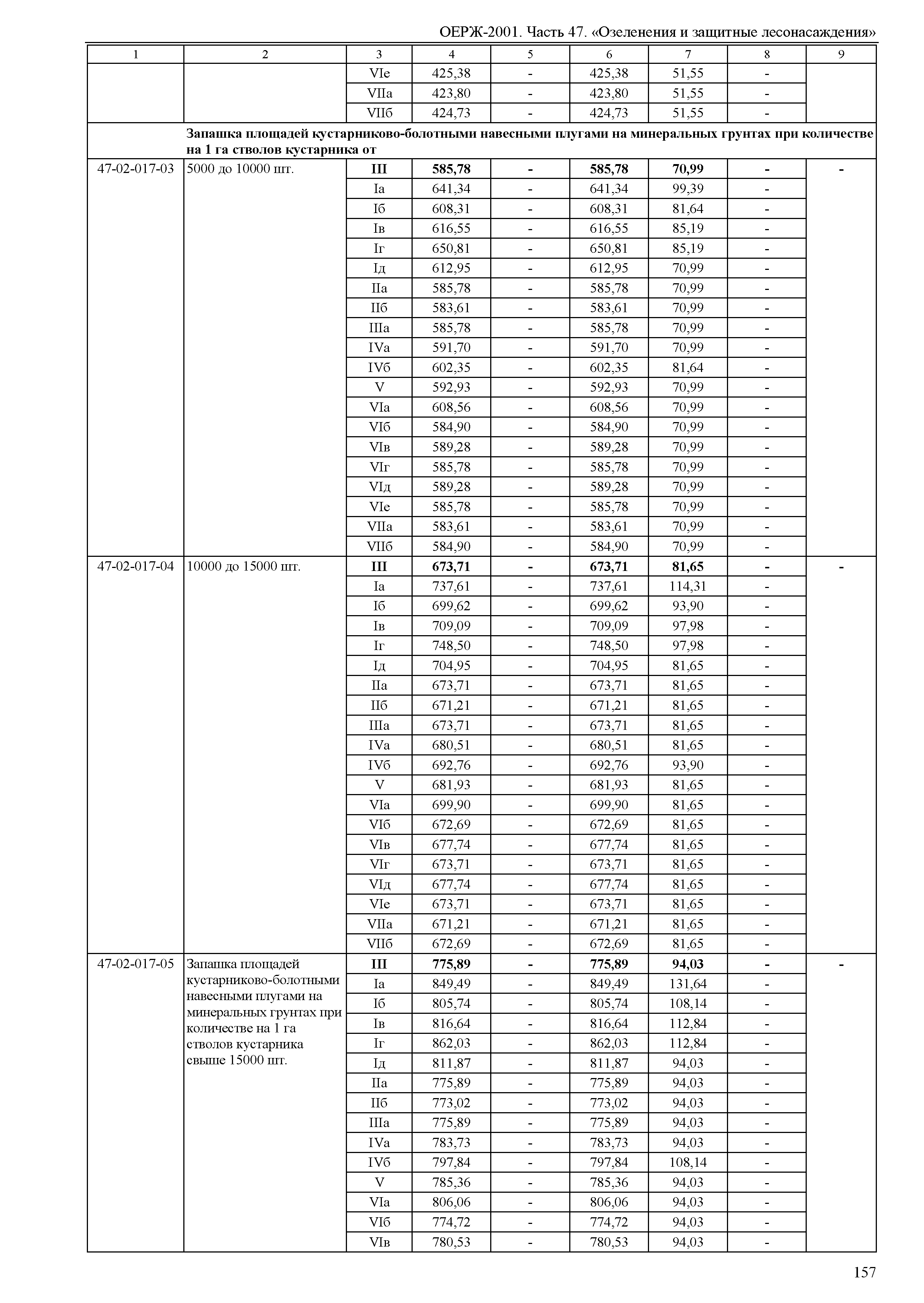 ОЕРЖ-2001. Часть 47. «Озеленения и защитные лесонасаждения»

| 1 | 2 | 3 | 4 | 5 | 6 | 7 | 8 | 9 |
|---|---|---|---|---|---|---|---|---|
| | | VIе | 425,38 | - | 425,38 | 51,55 | - | |
| | | VIIа | 423,80 | - | 423,80 | 51,55 | - | |
| | | VIIб | 424,73 | - | 424,73 | 51,55 | - | |
| | **Запашка площадей кустарниково-болотными навесными плугами на минеральных грунтах при количестве на 1 га стволов кустарника от** | | | | | | | |
| 47-02-017-03 | 5000 до 10000 шт. | **III** | **585,78** | **-** | **585,78** | **70,99** | **-** | **-** |
| | | Iа | 641,34 | - | 641,34 | 99,39 | - | |
| | | Iб | 608,31 | - | 608,31 | 81,64 | - | |
| | | Iв | 616,55 | - | 616,55 | 85,19 | - | |
| | | Iг | 650,81 | - | 650,81 | 85,19 | - | |
| | | Iд | 612,95 | - | 612,95 | 70,99 | - | |
| | | IIа | 585,78 | - | 585,78 | 70,99 | - | |
| | | IIб | 583,61 | - | 583,61 | 70,99 | - | |
| | | IIIа | 585,78 | - | 585,78 | 70,99 | - | |
| | | IVа | 591,70 | - | 591,70 | 70,99 | - | |
| | | IVб | 602,35 | - | 602,35 | 81,64 | - | |
| | | V | 592,93 | - | 592,93 | 70,99 | - | |
| | | VIа | 608,56 | - | 608,56 | 70,99 | - | |
| | | VIб | 584,90 | - | 584,90 | 70,99 | - | |
| | | VIв | 589,28 | - | 589,28 | 70,99 | - | |
| | | VIг | 585,78 | - | 585,78 | 70,99 | - | |
| | | VIд | 589,28 | - | 589,28 | 70,99 | - | |
| | | VIе | 585,78 | - | 585,78 | 70,99 | - | |
| | | VIIа | 583,61 | - | 583,61 | 70,99 | - | |
| | | VIIб | 584,90 | - | 584,90 | 70,99 | - | |
| 47-02-017-04 | 10000 до 15000 шт. | **III** | **673,71** | **-** | **673,71** | **81,65** | **-** | **-** |
| | | Iа | 737,61 | - | 737,61 | 114,31 | - | |
| | | Iб | 699,62 | - | 699,62 | 93,90 | - | |
| | | Iв | 709,09 | - | 709,09 | 97,98 | - | |
| | | Iг | 748,50 | - | 748,50 | 97,98 | - | |
| | | Iд | 704,95 | - | 704,95 | 81,65 | - | |
| | | IIа | 673,71 | - | 673,71 | 81,65 | - | |
| | | IIб | 671,21 | - | 671,21 | 81,65 | - | |
| | | IIIа | 673,71 | - | 673,71 | 81,65 | - | |
| | | IVа | 680,51 | - | 680,51 | 81,65 | - | |
| | | IVб | 692,76 | - | 692,76 | 93,90 | - | |
| | | V | 681,93 | - | 681,93 | 81,65 | - | |
| | | VIа | 699,90 | - | 699,90 | 81,65 | - | |
| | | VIб | 672,69 | - | 672,69 | 81,65 | - | |
| | | VIв | 677,74 | - | 677,74 | 81,65 | - | |
| | | VIг | 673,71 | - | 673,71 | 81,65 | - | |
| | | VIд | 677,74 | - | 677,74 | 81,65 | - | |
| | | VIе | 673,71 | - | 673,71 | 81,65 | - | |
| | | VIIа | 671,21 | - | 671,21 | 81,65 | - | |
| | | VIIб | 672,69 | - | 672,69 | 81,65 | - | |
| 47-02-017-05 | Запашка площадей кустарниково-болотными навесными плугами на минеральных грунтах при количестве на 1 га стволов кустарника свыше 15000 шт. | **III** | **775,89** | **-** | **775,89** | **94,03** | **-** | **-** |
| | | Iа | 849,49 | - | 849,49 | 131,64 | - | |
| | | Iб | 805,74 | - | 805,74 | 108,14 | - | |
| | | Iв | 816,64 | - | 816,64 | 112,84 | - | |
| | | Iг | 862,03 | - | 862,03 | 112,84 | - | |
| | | Iд | 811,87 | - | 811,87 | 94,03 | - | |
| | | IIа | 775,89 | - | 775,89 | 94,03 | - | |
| | | IIб | 773,02 | - | 773,02 | 94,03 | - | |
| | | IIIа | 775,89 | - | 775,89 | 94,03 | - | |
| | | IVа | 783,73 | - | 783,73 | 94,03 | - | |
| | | IVб | 797,84 | - | 797,84 | 108,14 | - | |
| | | V | 785,36 | - | 785,36 | 94,03 | - | |
| | | VIа | 806,06 | - | 806,06 | 94,03 | - | |
| | | VIб | 774,72 | - | 774,72 | 94,03 | - | |
| | | VIв | 780,53 | - | 780,53 | 94,03 | - | |

157